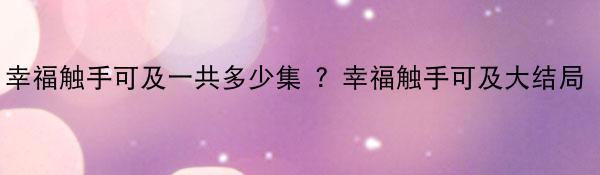 幸福触手可及一共多少集 ？ 幸福触手可及大结局